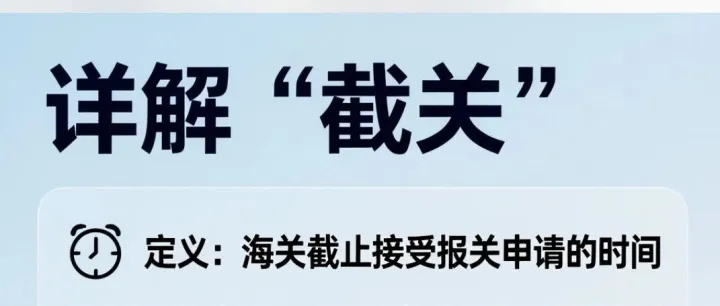 详解“截关”

定义：海关截止接受报关申请的时间